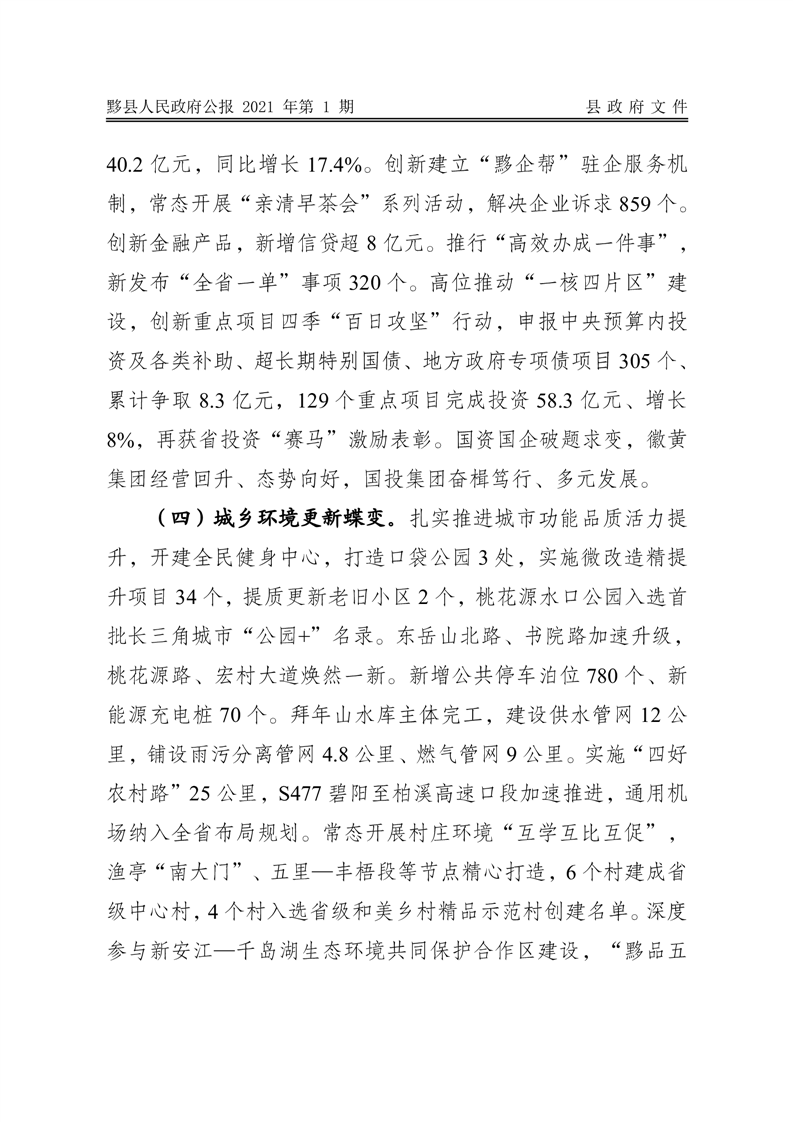 黟县人民政府公报 2021 年第 1 期

县政府文件

40.2 亿元，同比增长 17.4%。创新建立“黟企帮”驻企服务机制，常态开展“亲清早茶会”系列活动，解决企业诉求 859 个。创新金融产品，新增信贷超 8 亿元。推行“高效办成一件事”，新发布“全省一单”事项 320 个。高位推动“一核四片区”建设，创新重点项目四季“百日攻坚”行动，申报中央预算内投资及各类补助、超长期特别国债、地方政府专项债项目 305 个、累计争取 8.3 亿元，129 个重点项目完成投资 58.3 亿元、增长 8%，再获省投资“赛马”激励表彰。国资国企破题求变，徽黄集团经营回升、态势向好，国投集团奋楫笃行、多元发展。

（四）城乡环境更新蝶变。扎实推进城市功能品质活力提升，开建全民健身中心，打造口袋公园 3 处，实施微改造精提升项目 34 个，提质更新老旧小区 2 个，桃花源水口公园入选首批长三角城市“公园+”名录。东岳山北路、书院路加速升级，桃花源路、宏村大道焕然一新。新增公共停车泊位 780 个、新能源充电桩 70 个。拜年山水库主体完工，建设供水管网 12 公里，铺设雨污分离管网 4.8 公里、燃气管网 9 公里。实施“四好农村路”25 公里，S477 碧阳至柏溪高速口段加速推进，通用机场纳入全省布局规划。常态开展村庄环境“互学互比互促”，渔亭“南大门”、五里—丰梧段等节点精心打造，6 个村建成省级中心村，4 个村入选省级和美乡村精品示范村创建名单。深度参与新安江—千岛湖生态环境共同保护合作区建设，“黟品五